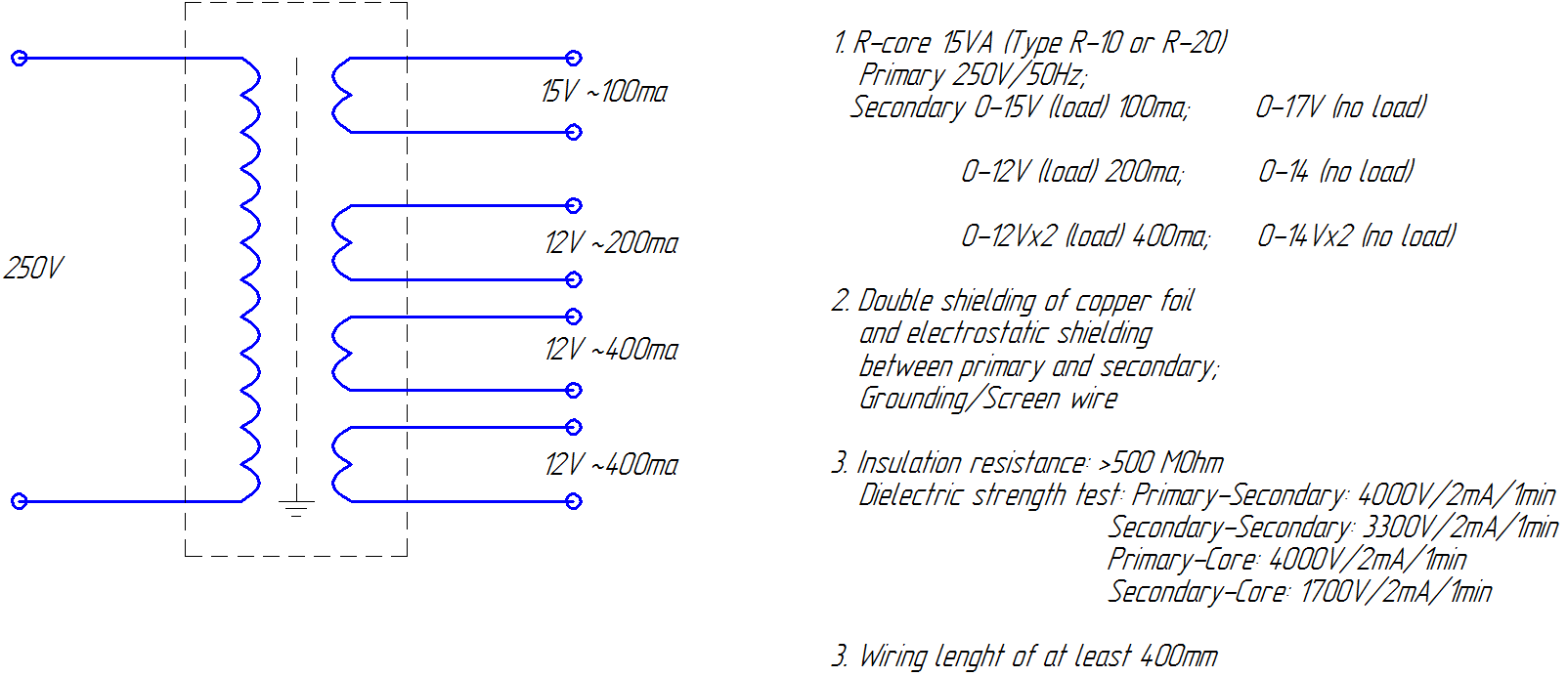 250V

15V ~100ma

12V ~200ma

12V ~400ma

12V ~400ma

1. R-core 15VA (Type R-10 or R-20)
Primary 250V/50Hz;
Secondary 0-15V (load) 100ma; 0-17V (no load)

0-12V (load) 200ma; 0-14 (no load)

0-12Vx2 (load) 400ma; 0-14Vx2 (no load)

2. Double shielding of copper foil
and electrostatic shielding
between primary and secondary;
Grounding/Screen wire

3. Insulation resistance: >500 MOhm
Dielectric strength test: Primary-Secondary: 4000V/2mA/1min
Secondary-Secondary: 3300V/2mA/1min
Primary-Core: 4000V/2mA/1min
Secondary-Core: 1700V/2mA/1min

3. Wiring lenght of at least 400mm